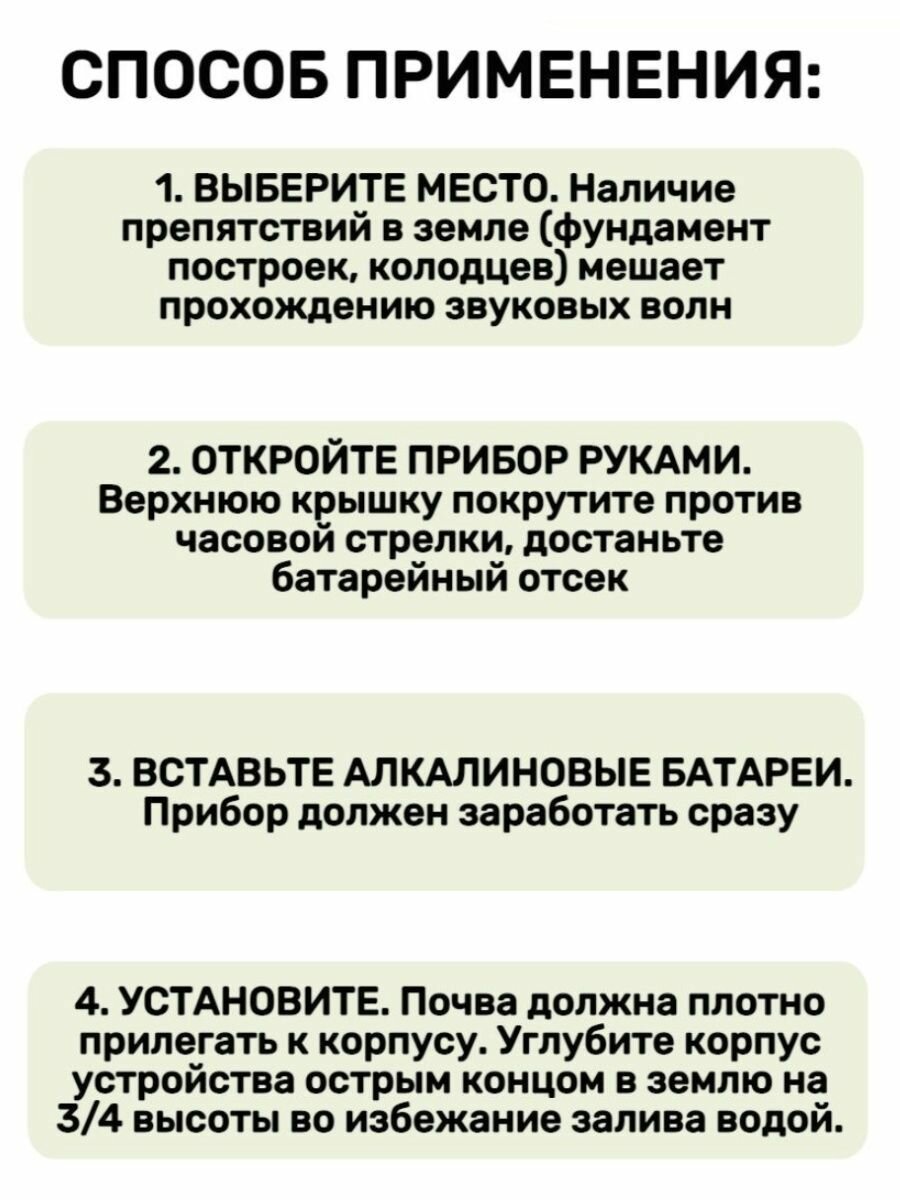 СПОСОБ ПРИМЕНЕНИЯ:

1. ВЫБЕРИТЕ МЕСТО. Наличие препятствий в земле (фундамент построек, колодцев) мешает прохождению звуковых волн

2. ОТКРОЙТЕ ПРИБОР РУКАМИ. Верхнюю крышку покрутите против часовой стрелки, достаньте батарейный отсек

3. ВСТАВЬТЕ АЛКАЛИНОВЫЕ БАТАРЕИ. Прибор должен заработать сразу

4. УСТАНОВИТЕ. Почва должна плотно прилегать к корпусу. Углубите корпус устройства острым концом в землю на 3/4 высоты во избежание залива водой.